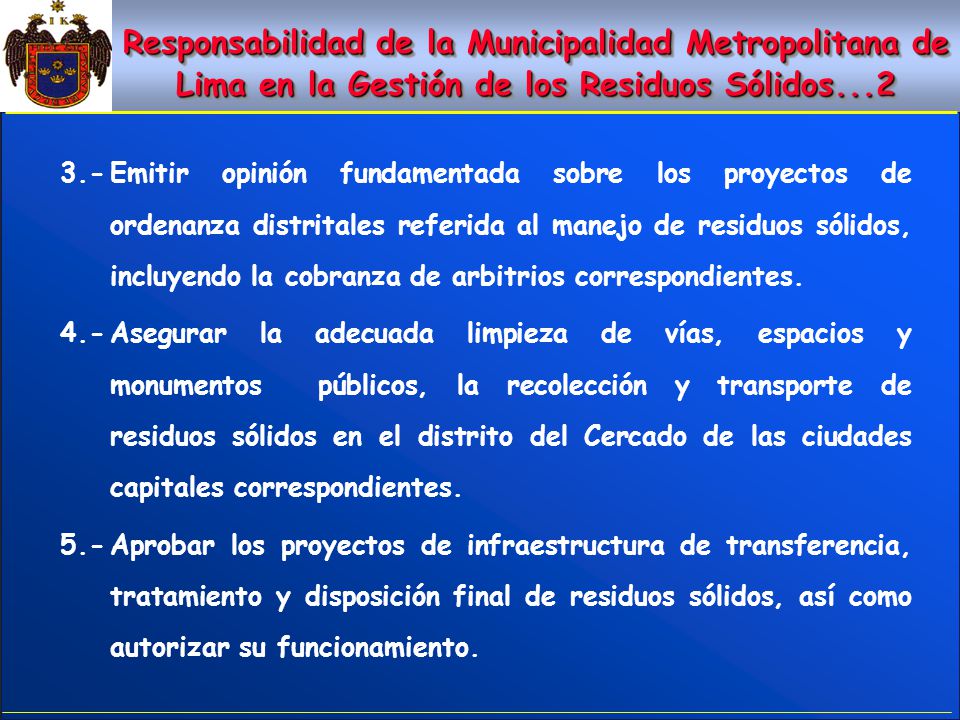 I K

Responsabilidad de la Municipalidad Metropolitana de Lima en la Gestión de los Residuos Sólidos...2

3.- Emitir opinión fundamentada sobre los proyectos de ordenanza distritales referida al manejo de residuos sólidos, incluyendo la cobranza de arbitrios correspondientes.

4.- Asegurar la adecuada limpieza de vías, espacios y monumentos públicos, la recolección y transporte de residuos sólidos en el distrito del Cercado de las ciudades capitales correspondientes.

5.- Aprobar los proyectos de infraestructura de transferencia, tratamiento y disposición final de residuos sólidos, así como autorizar su funcionamiento.